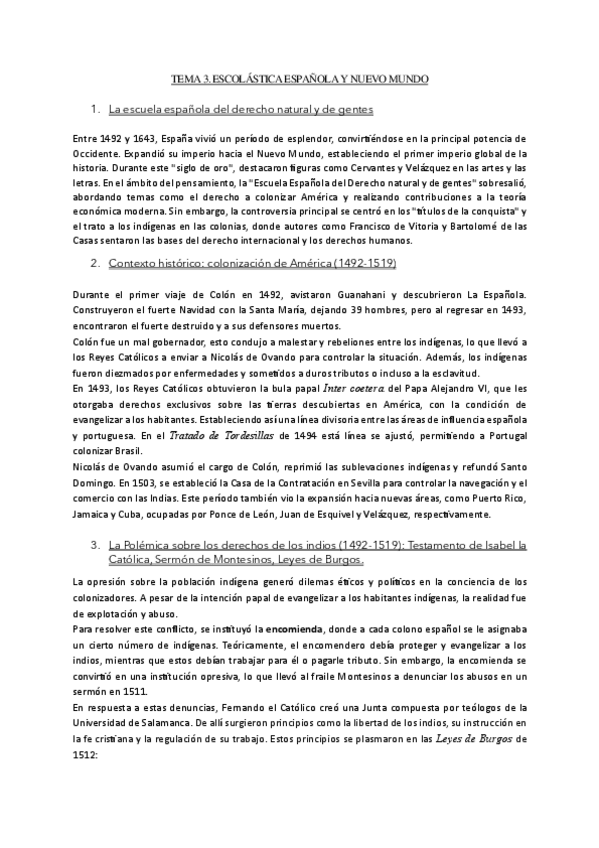 TEMA 3. ESCOLÁSTICA ESPAÑOLA Y NUEVO MUNDO

1. La escuela española del derecho natural y de gentes

Entre 1492 y 1643, España vivió un período de esplendor, convirtiéndose en la principal potencia de Occidente. Expandió su imperio hacia el Nuevo Mundo, estableciendo el primer imperio global de la historia. Durante este "siglo de oro", destacaron figuras como Cervantes y Velázquez en las artes y las letras. En el ámbito del pensamiento, la "Escuela Española del Derecho natural y de gentes" sobresalió, abordando temas como el derecho a colonizar América y realizando contribuciones a la teoría económica moderna. Sin embargo, la controversia principal se centró en los "títulos de la conquista" y el trato a los indígenas en las colonias, donde autores como Francisco de Vitoria y Bartolomé de las Casas sentaron las bases del derecho internacional y los derechos humanos.

2. Contexto histórico: colonización de América (1492-1519)

Durante el primer viaje de Colón en 1492, avistaron Guanahani y descubrieron La Española. Construyeron el fuerte Navidad con la Santa María, dejando 39 hombres, pero al regresar en 1493, encontraron el fuerte destruido y a sus defensores muertos.
Colón fue un mal gobernador, esto condujo a malestar y rebeliones entre los indígenas, lo que llevó a los Reyes Católicos a enviar a Nicolás de Ovando para controlar la situación. Además, los indígenas fueron diezmados por enfermedades y sometidos a duros tributos o incluso a la esclavitud.
En 1493, los Reyes Católicos obtuvieron la bula papal Inter coetera del Papa Alejandro VI, que les otorgaba derechos exclusivos sobre las tierras descubiertas en América, con la condición de evangelizar a los habitantes. Estableciendo así una línea divisoria entre las áreas de influencia española y portuguesa. En el Tratado de Tordesillas de 1494 está línea se ajustó, permitiendo a Portugal colonizar Brasil.
Nicolás de Ovando asumió el cargo de Colón, reprimió las sublevaciones indígenas y refundó Santo Domingo. En 1503, se estableció la Casa de la Contratación en Sevilla para controlar la navegación y el comercio con las Indias. Este período también vio la expansión hacia nuevas áreas, como Puerto Rico, Jamaica y Cuba, ocupadas por Ponce de León, Juan de Esquivel y Velázquez, respectivamente.

3. La Polémica sobre los derechos de los indios (1492-1519): Testamento de Isabel la Católica, Sermón de Montesinos, Leyes de Burgos.

La opresión sobre la población indígena generó dilemas éticos y políticos en la conciencia de los colonizadores. A pesar de la intención papal de evangelizar a los habitantes indígenas, la realidad fue de explotación y abuso.
Para resolver este conflicto, se instituyó la encomienda, donde a cada colono español se le asignaba un cierto número de indígenas. Teóricamente, el encomendero debía proteger y evangelizar a los indios, mientras que estos debían trabajar para él o pagarle tributo. Sin embargo, la encomienda se convirtió en una institución opresiva, lo que llevó al fraile Montesinos a denunciar los abusos en un sermón en 1511.
En respuesta a estas denuncias, Fernando el Católico creó una Junta compuesta por teólogos de la Universidad de Salamanca. De allí surgieron principios como la libertad de los indios, su instrucción en la fe cristiana y la regulación de su trabajo. Estos principios se plasmaron en las Leyes de Burgos de 1512: